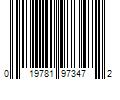 0 19781 97347 2